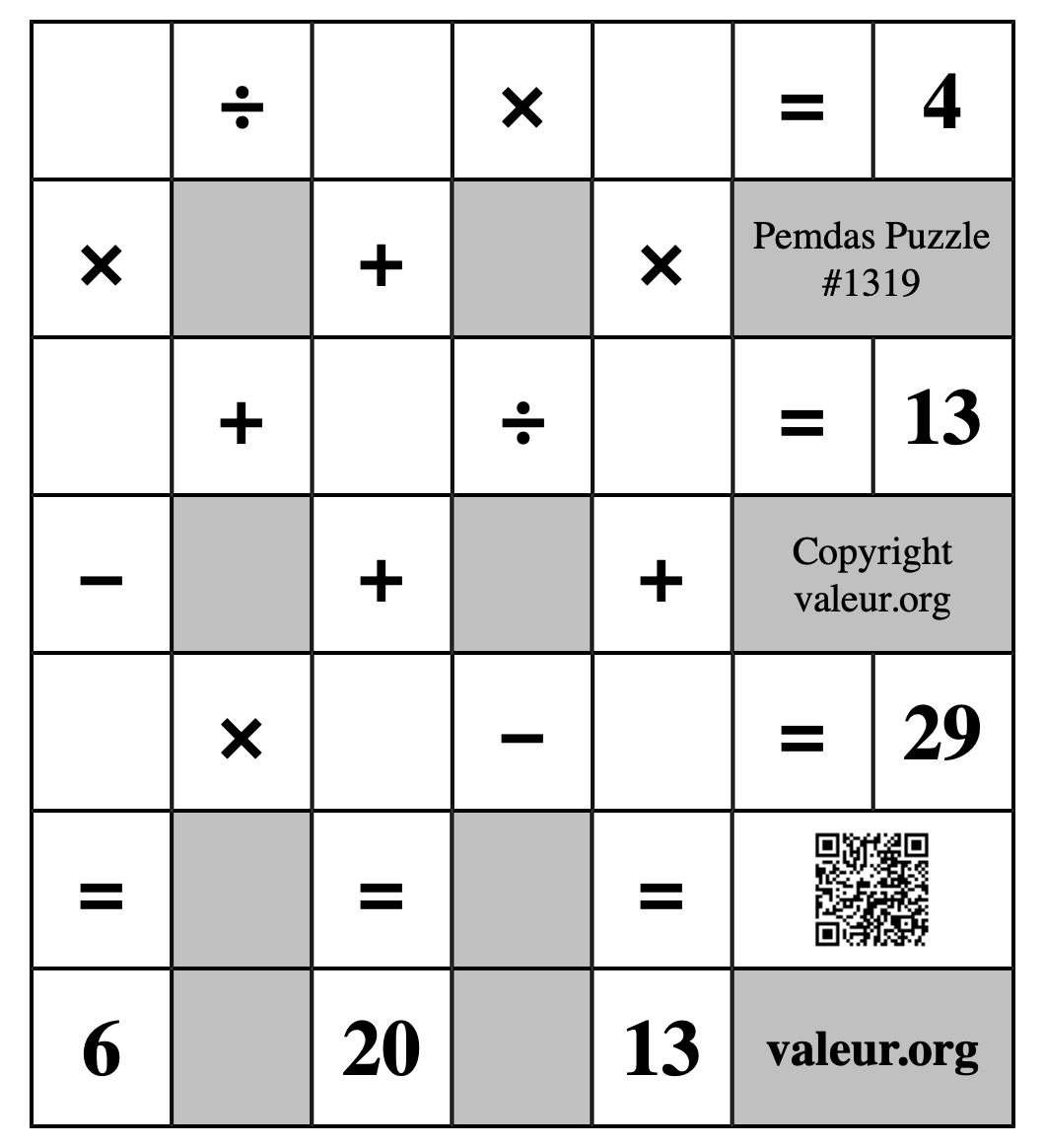 |  | ÷ |  | × |  | = | 4 |
|---|---|---|---|---|---|---|
| × |  | + |  | × | Pemdas Puzzle #1319 | |
|  | + |  | ÷ |  | = | 13 |
| − |  | + |  | + | Copyright valeur.org | |
|  | × |  | − |  | = | 29 |
| = |  | = |  | = |  | |
| 6 |  | 20 |  | 13 | valeur.org | |